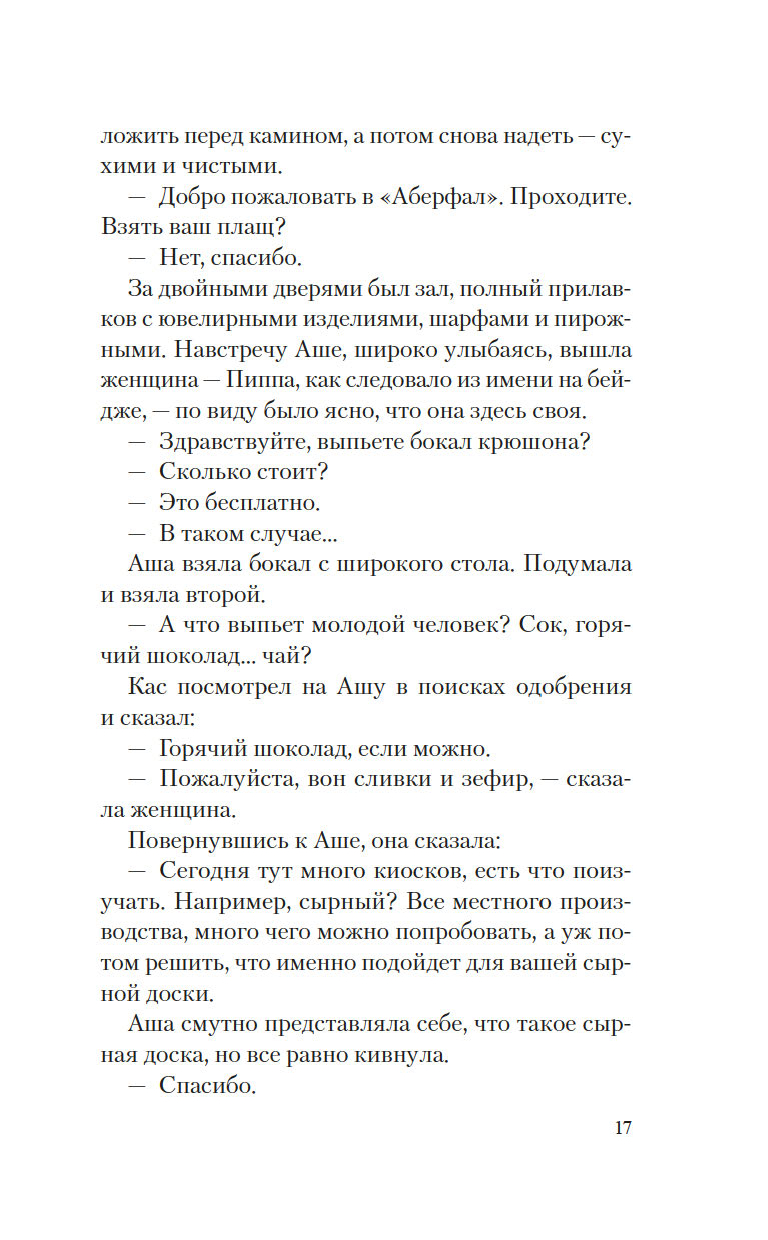 ложить перед камином, а потом снова надеть — сухими и чистыми.

— Добро пожаловать в «Аберфал». Проходите. Взять ваш плащ?

— Нет, спасибо.

За двойными дверями был зал, полный прилавков с ювелирными изделиями, шарфами и пирожными. Навстречу Аше, широко улыбаясь, вышла женщина — Пиппа, как следовало из имени на бейдже, — по виду было ясно, что она здесь своя.

— Здравствуйте, выпьете бокал крюшона?

— Сколько стоит?

— Это бесплатно.

— В таком случае...

Аша взяла бокал с широкого стола. Подумала и взяла второй.

— А что выпьет молодой человек? Сок, горячий шоколад... чай?

Кас посмотрел на Ашу в поисках одобрения и сказал:

— Горячий шоколад, если можно.

— Пожалуйста, вон сливки и зефир, — сказала женщина.

Повернувшись к Аше, она сказала:

— Сегодня тут много киосков, есть что поизучать. Например, сырный? Все местного производства, много чего можно попробовать, а уж потом решить, что именно подойдет для вашей сырной доски.

Аша смутно представляла себе, что такое сырная доска, но все равно кивнула.

— Спасибо.

17